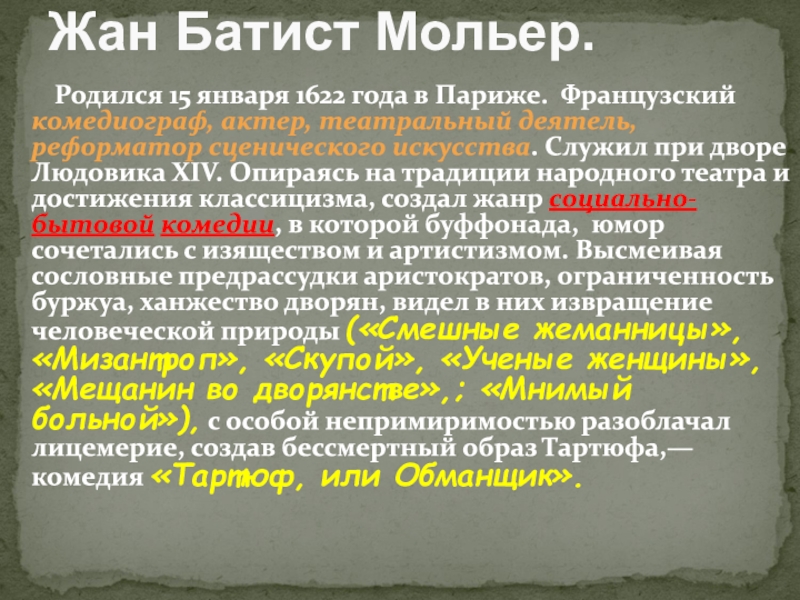 Жан Батист Мольер.

Родился 15 января 1622 года в Париже. Французский комедиограф, актер, театральный деятель, реформатор сценического искусства. Служил при дворе Людовика XIV. Опираясь на традиции народного театра и достижения классицизма, создал жанр социально-бытовой комедии, в которой буффонада, юмор сочетались с изяществом и артистизмом. Высмеивая сословные предрассудки аристократов, ограниченность буржуа, ханжество дворян, видел в них извращение человеческой природы («Смешные жеманницы», «Мизантроп», «Скупой», «Ученые женщины», «Мещанин во дворянстве»,; «Мнимый больной»), с особой непримиримостью разоблачал лицемерие, создав бессмертный образ Тартюфа,— комедия «Тартюф, или Обманщик».